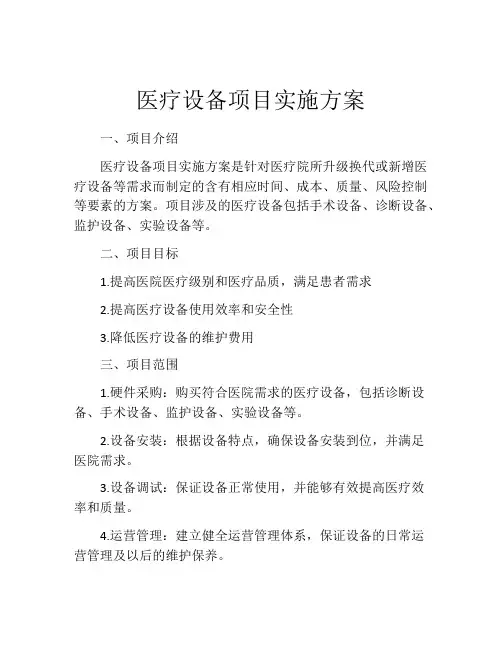 医疗设备项目实施方案

一、项目介绍

医疗设备项目实施方案是针对医疗院所升级换代或新增医疗设备等需求而制定的含有相应时间、成本、质量、风险控制等要素的方案。项目涉及的医疗设备包括手术设备、诊断设备、监护设备、实验设备等。

二、项目目标

1.提高医院医疗级别和医疗品质，满足患者需求

2.提高医疗设备使用效率和安全性

3.降低医疗设备的维护费用

三、项目范围

1.硬件采购：购买符合医院需求的医疗设备，包括诊断设备、手术设备、监护设备、实验设备等。

2.设备安装：根据设备特点，确保设备安装到位，并满足医院需求。

3.设备调试：保证设备正常使用，并能够有效提高医疗效率和质量。

4.运营管理：建立健全运营管理体系，保证设备的日常运营管理及以后的维护保养。